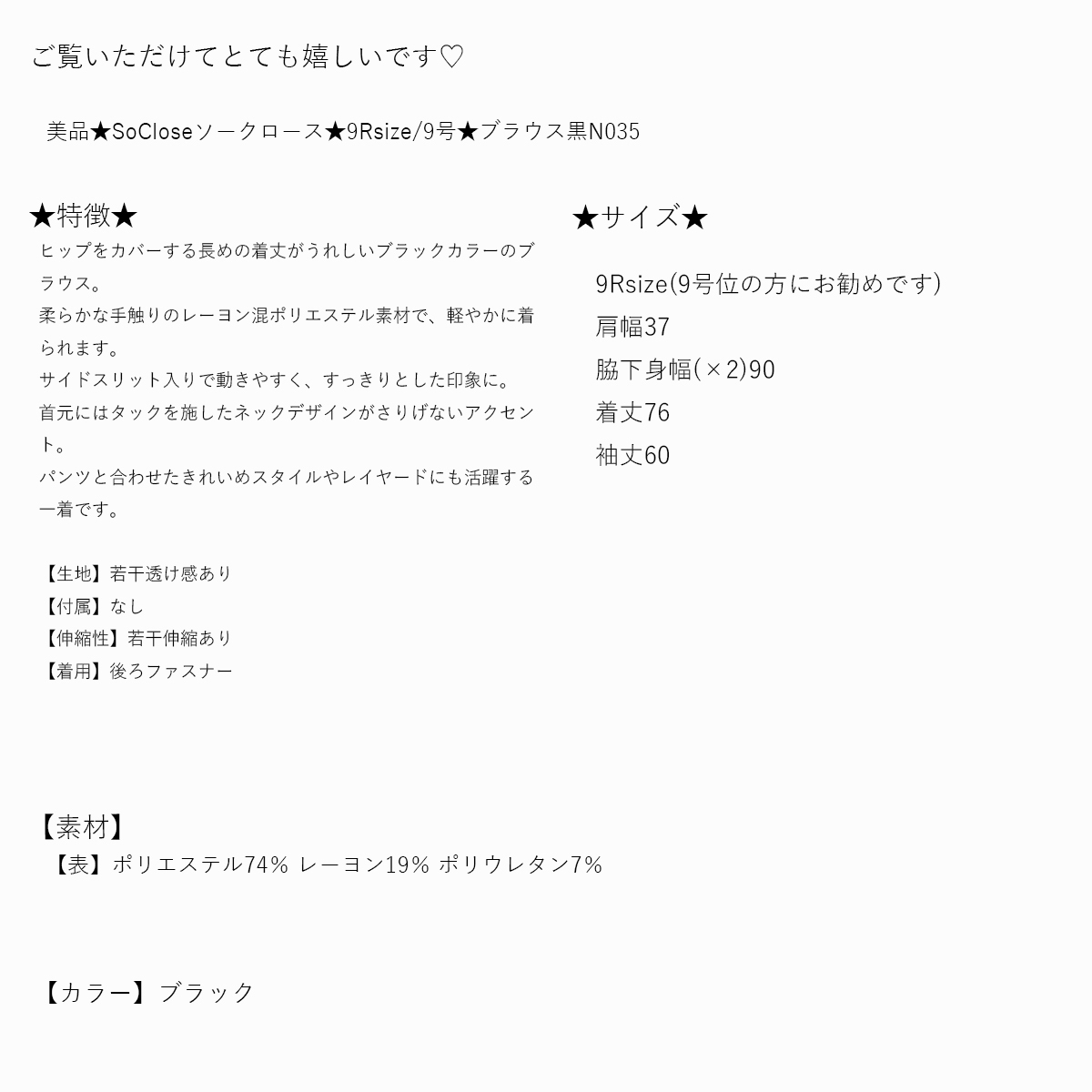 ご覧いただけてとても嬉しいです♡

美品★SoCloseソークロース★9Rsize/9号★ブラウス黒N035

★特徴★
ヒップをカバーする長めの着丈がうれしいブラックカラーのブラウス。
柔らかな手触りのレーヨン混ポリエステル素材で、軽やかに着られます。
サイドスリット入りで動きやすく、すっきりとした印象に。
首元にはタックを施したネックデザインがさりげないアクセント。
パンツと合わせたきれいめスタイルやレイヤードにも活躍する一着です。

【生地】若干透け感あり
【付属】なし
【伸縮性】若干伸縮あり
【着用】後ろファスナー

★サイズ★
9Rsize(9号位の方にお勧めです)
肩幅37
脇下身幅(×2)90
着丈76
袖丈60

【素材】
【表】ポリエステル74% レーヨン19% ポリウレタン7%

【カラー】ブラック